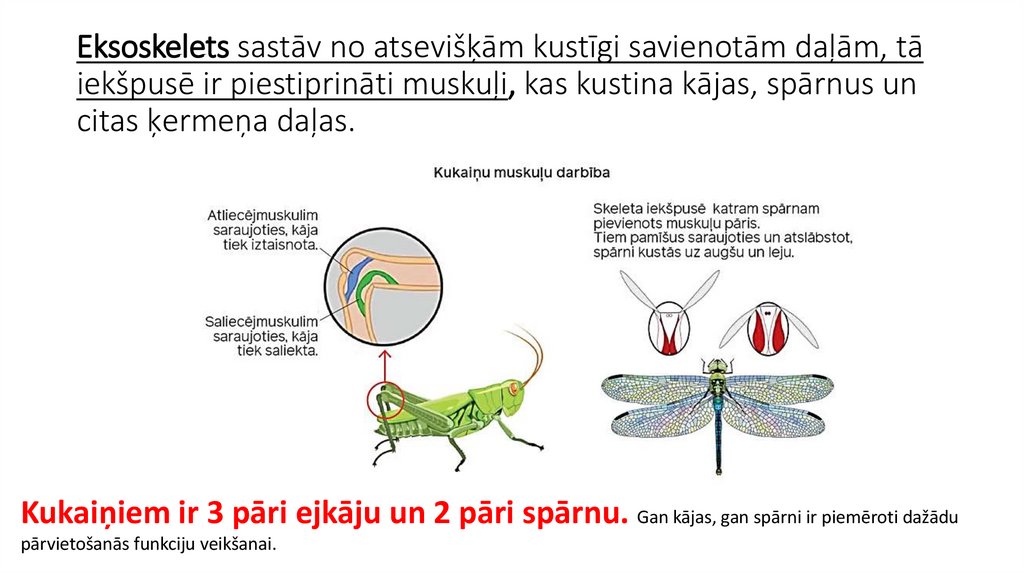 Eksoskelets sastāv no atsevišķām kustīgi savienotām daļām, tā iekšpusē ir piestiprināti muskuļi, kas kustina kājas, spārnus un citas ķermeņa daļas.

Kukaiņu muskuļu darbība

Atliecējmuskulim saraujoties, kāja tiek iztaisnota.

Saliecējmuskulim saraujoties, kāja tiek saliekta.

Skeleta iekšpusē katram spārnam pievienots muskuļu pāris. Tiem pamīšus saraujoties un atslābstot, spārni kustās uz augšu un leju.

Kukaiņiem ir 3 pāri ejkāju un 2 pāri spārnu. Gan kājas, gan spārni ir piemēroti dažādu pārvietošanās funkciju veikšanai.